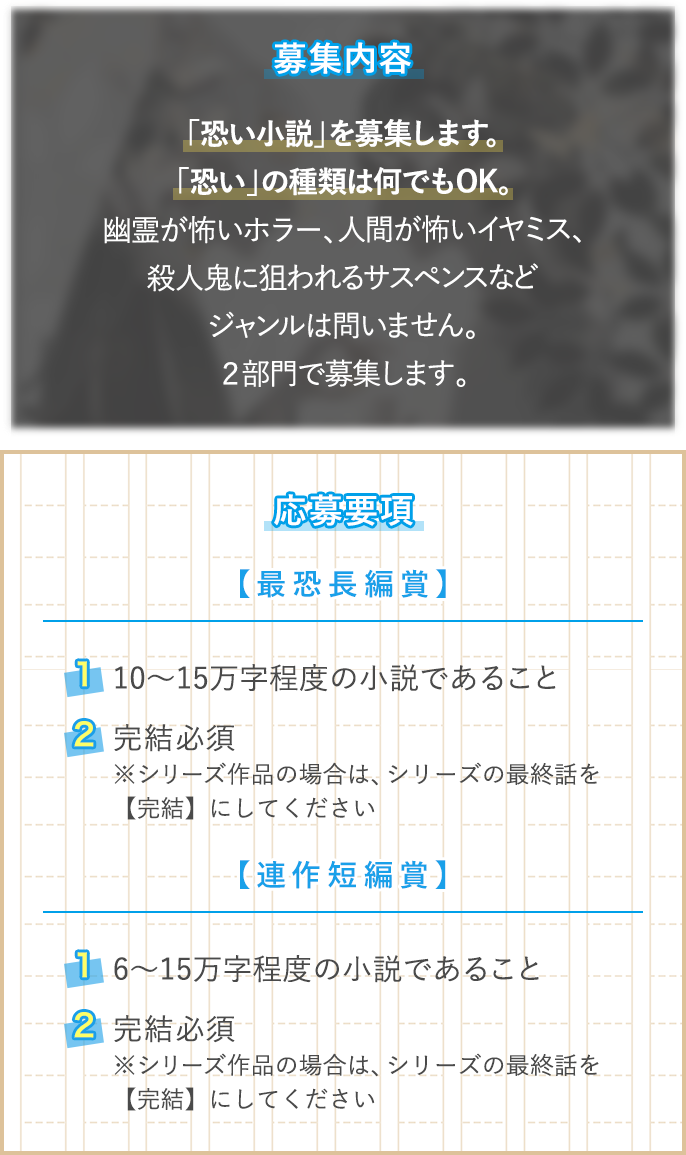 募集内容

「恐い小説」を募集します。
「恐い」の種類は何でもOK。
幽霊が怖いホラー、人間が怖いイヤミス、
殺人鬼に狙われるサスペンスなど
ジャンルは問いません。
2部門で募集します。

応募要項

【最恐長編賞】

1 10～15万字程度の小説であること

2 完結必須
※シリーズ作品の場合は、シリーズの最終話を【完結】にしてください

【連作短編賞】

1 6～15万字程度の小説であること

2 完結必須
※シリーズ作品の場合は、シリーズの最終話を【完結】にしてください